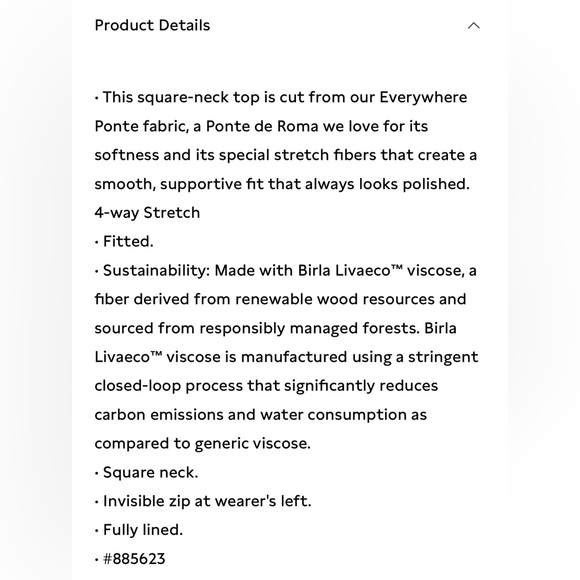 Product Details

· This square-neck top is cut from our Everywhere Ponte fabric, a Ponte de Roma we love for its softness and its special stretch fibers that create a smooth, supportive fit that always looks polished. 4-way Stretch
· Fitted.
· Sustainability: Made with Birla Livaeco™ viscose, a fiber derived from renewable wood resources and sourced from responsibly managed forests. Birla Livaeco™ viscose is manufactured using a stringent closed-loop process that significantly reduces carbon emissions and water consumption as compared to generic viscose.
· Square neck.
· Invisible zip at wearer's left.
· Fully lined.
· #885623